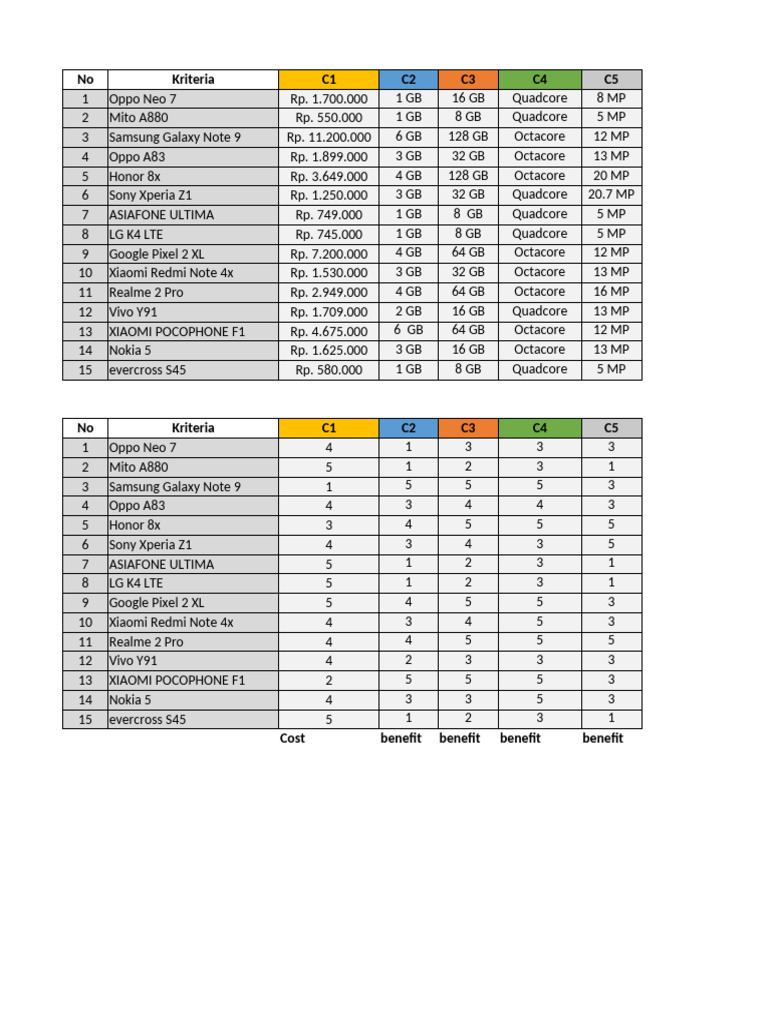 | No | Kriteria | C1 | C2 | C3 | C4 | C5 |
|---|---|---|---|---|---|---|
| 1 | Oppo Neo 7 | Rp. 1.700.000 | 1 GB | 16 GB | Quadcore | 8 MP |
| 2 | Mito A880 | Rp. 550.000 | 1 GB | 8 GB | Quadcore | 5 MP |
| 3 | Samsung Galaxy Note 9 | Rp. 11.200.000 | 6 GB | 128 GB | Octacore | 12 MP |
| 4 | Oppo A83 | Rp. 1.899.000 | 3 GB | 32 GB | Octacore | 13 MP |
| 5 | Honor 8x | Rp. 3.649.000 | 4 GB | 128 GB | Octacore | 20 MP |
| 6 | Sony Xperia Z1 | Rp. 1.250.000 | 3 GB | 32 GB | Quadcore | 20.7 MP |
| 7 | ASIAFONE ULTIMA | Rp. 749.000 | 1 GB | 8 GB | Quadcore | 5 MP |
| 8 | LG K4 LTE | Rp. 745.000 | 1 GB | 8 GB | Quadcore | 5 MP |
| 9 | Google Pixel 2 XL | Rp. 7.200.000 | 4 GB | 64 GB | Octacore | 12 MP |
| 10 | Xiaomi Redmi Note 4x | Rp. 1.530.000 | 3 GB | 32 GB | Octacore | 13 MP |
| 11 | Realme 2 Pro | Rp. 2.949.000 | 4 GB | 64 GB | Octacore | 16 MP |
| 12 | Vivo Y91 | Rp. 1.709.000 | 2 GB | 16 GB | Quadcore | 13 MP |
| 13 | XIAOMI POCOPHONE F1 | Rp. 4.675.000 | 6 GB | 64 GB | Octacore | 12 MP |
| 14 | Nokia 5 | Rp. 1.625.000 | 3 GB | 16 GB | Octacore | 13 MP |
| 15 | evercross S45 | Rp. 580.000 | 1 GB | 8 GB | Quadcore | 5 MP |

| No | Kriteria | C1 | C2 | C3 | C4 | C5 |
|---|---|---|---|---|---|---|
| 1 | Oppo Neo 7 | 4 | 1 | 3 | 3 | 3 |
| 2 | Mito A880 | 5 | 1 | 2 | 3 | 1 |
| 3 | Samsung Galaxy Note 9 | 1 | 5 | 5 | 5 | 3 |
| 4 | Oppo A83 | 4 | 3 | 4 | 4 | 3 |
| 5 | Honor 8x | 3 | 4 | 5 | 5 | 5 |
| 6 | Sony Xperia Z1 | 4 | 3 | 4 | 3 | 5 |
| 7 | ASIAFONE ULTIMA | 5 | 1 | 2 | 3 | 1 |
| 8 | LG K4 LTE | 5 | 1 | 2 | 3 | 1 |
| 9 | Google Pixel 2 XL | 5 | 4 | 5 | 5 | 3 |
| 10 | Xiaomi Redmi Note 4x | 4 | 3 | 4 | 5 | 3 |
| 11 | Realme 2 Pro | 4 | 4 | 5 | 5 | 5 |
| 12 | Vivo Y91 | 4 | 2 | 3 | 3 | 3 |
| 13 | XIAOMI POCOPHONE F1 | 2 | 5 | 5 | 5 | 3 |
| 14 | Nokia 5 | 4 | 3 | 3 | 5 | 3 |
| 15 | evercross S45 | 5 | 1 | 2 | 3 | 1 |
| | | Cost | benefit | benefit | benefit | benefit |